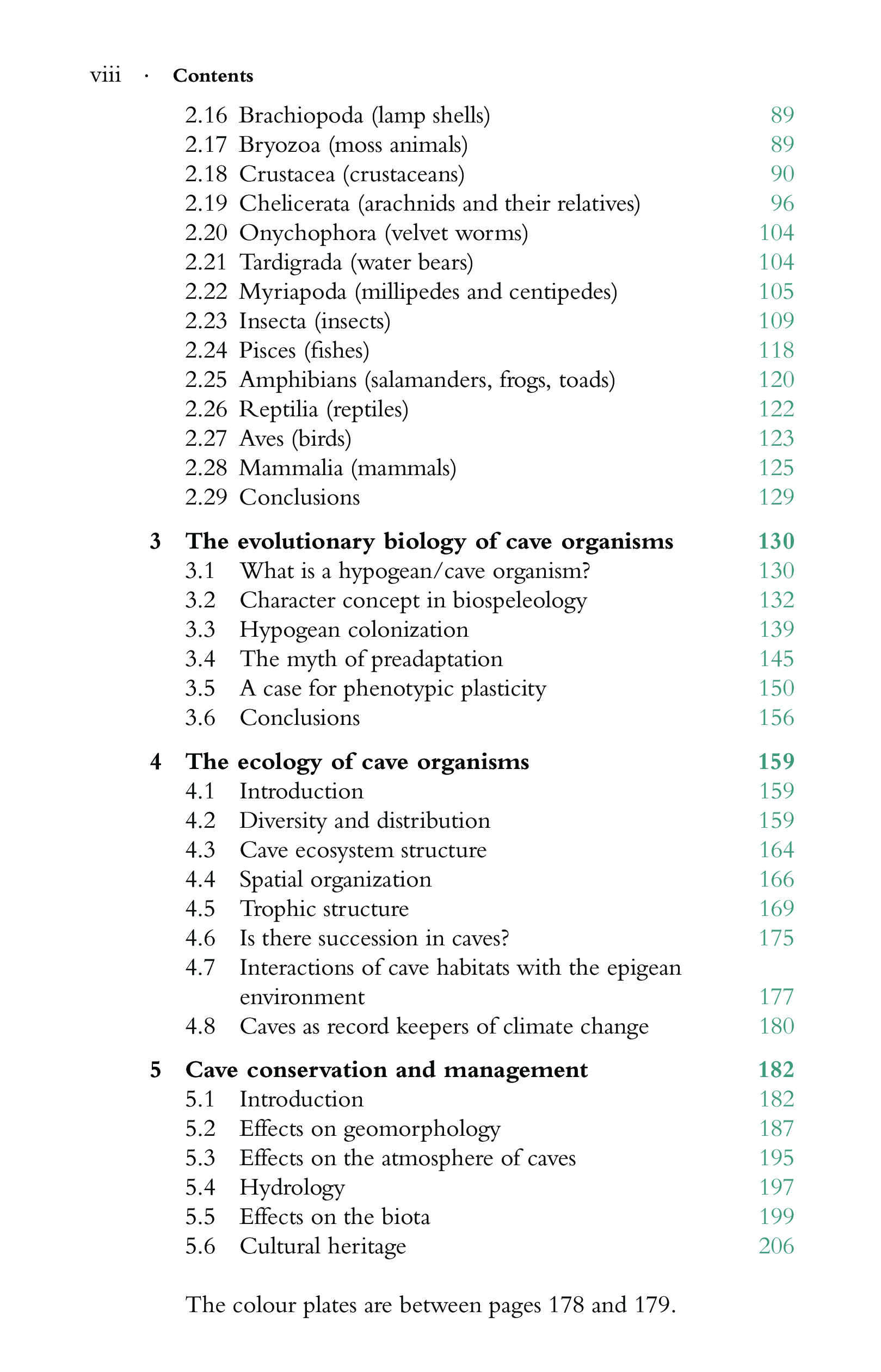 viii · Contents

2.16 Brachiopoda (lamp shells) 89
2.17 Bryozoa (moss animals) 89
2.18 Crustacea (crustaceans) 90
2.19 Chelicerata (arachnids and their relatives) 96
2.20 Onychophora (velvet worms) 104
2.21 Tardigrada (water bears) 104
2.22 Myriapoda (millipedes and centipedes) 105
2.23 Insecta (insects) 109
2.24 Pisces (fishes) 118
2.25 Amphibians (salamanders, frogs, toads) 120
2.26 Reptilia (reptiles) 122
2.27 Aves (birds) 123
2.28 Mammalia (mammals) 125
2.29 Conclusions 129

3 The evolutionary biology of cave organisms 130
3.1 What is a hypogean/cave organism? 130
3.2 Character concept in biospeleology 132
3.3 Hypogean colonization 139
3.4 The myth of preadaptation 145
3.5 A case for phenotypic plasticity 150
3.6 Conclusions 156

4 The ecology of cave organisms 159
4.1 Introduction 159
4.2 Diversity and distribution 159
4.3 Cave ecosystem structure 164
4.4 Spatial organization 166
4.5 Trophic structure 169
4.6 Is there succession in caves? 175
4.7 Interactions of cave habitats with the epigean environment 177
4.8 Caves as record keepers of climate change 180

5 Cave conservation and management 182
5.1 Introduction 182
5.2 Effects on geomorphology 187
5.3 Effects on the atmosphere of caves 195
5.4 Hydrology 197
5.5 Effects on the biota 199
5.6 Cultural heritage 206

The colour plates are between pages 178 and 179.